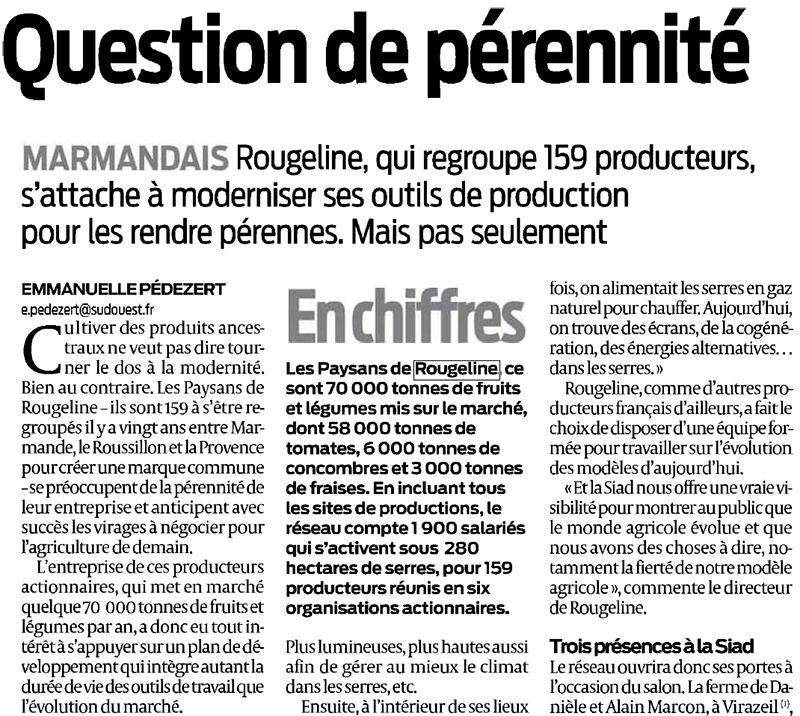 Question de pérennité

MARMANDAIS Rougeline, qui regroupe 159 producteurs, s'attache à moderniser ses outils de production pour les rendre pérennes. Mais pas seulement

EMMANUELLE PÉDEZERT
e.pedezert@sudouest.fr

Cultiver des produits ancestraux ne veut pas dire tourner le dos à la modernité. Bien au contraire. Les Paysans de Rougeline – ils sont 159 à s'être regroupés il y a vingt ans entre Marmande, le Roussillon et la Provence pour créer une marque commune – se préoccupent de la pérennité de leur entreprise et anticipent avec succès les virages à négocier pour l'agriculture de demain.

L'entreprise de ces producteurs actionnaires, qui met en marché quelque 70 000 tonnes de fruits et légumes par an, a donc eu tout intérêt à s'appuyer sur un plan de développement qui intègre autant la durée de vie des outils de travail que l'évolution du marché.

En chiffres

Les Paysans de Rougeline, ce sont 70 000 tonnes de fruits et légumes mis sur le marché, dont 58 000 tonnes de tomates, 6 000 tonnes de concombres et 3 000 tonnes de fraises. En incluant tous les sites de productions, le réseau compte 1 900 salariés qui s'activent sous 280 hectares de serres, pour 159 producteurs réunis en six organisations actionnaires.

Plus lumineuses, plus hautes aussi afin de gérer au mieux le climat dans les serres, etc.

Ensuite, à l'intérieur de ses lieux

fois, on alimentait les serres en gaz naturel pour chauffer. Aujourd'hui, on trouve des écrans, de la cogénération, des énergies alternatives… dans les serres. »

Rougeline, comme d'autres producteurs français d'ailleurs, a fait le choix de disposer d'une équipe formée pour travailler sur l'évolution des modèles d'aujourd'hui.

« Et la Siad nous offre une vraie visibilité pour montrer au public que le monde agricole évolue et que nous avons des choses à dire, notamment la fierté de notre modèle agricole », commente le directeur de Rougeline.

Trois présences à la Siad
Le réseau ouvrira donc ses portes à l'occasion du salon. La ferme de Danièle et Alain Marcon, à Virazeil $^{(1)}$,